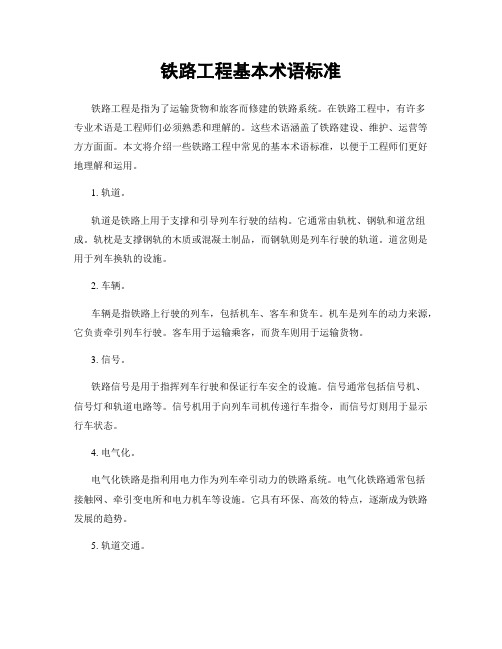 铁路工程基本术语标准

铁路工程是指为了运输货物和旅客而修建的铁路系统。在铁路工程中，有许多专业术语是工程师们必须熟悉和理解的。这些术语涵盖了铁路建设、维护、运营等方方面面。本文将介绍一些铁路工程中常见的基本术语标准，以便于工程师们更好地理解和运用。

1. 轨道。

轨道是铁路上用于支撑和引导列车行驶的结构。它通常由轨枕、钢轨和道岔组成。轨枕是支撑钢轨的木质或混凝土制品，而钢轨则是列车行驶的轨道。道岔则是用于列车换轨的设施。

2. 车辆。

车辆是指铁路上行驶的列车，包括机车、客车和货车。机车是列车的动力来源，它负责牵引列车行驶。客车用于运输乘客，而货车则用于运输货物。

3. 信号。

铁路信号是用于指挥列车行驶和保证行车安全的设施。信号通常包括信号机、信号灯和轨道电路等。信号机用于向列车司机传递行车指令，而信号灯则用于显示行车状态。

4. 电气化。

电气化铁路是指利用电力作为列车牵引动力的铁路系统。电气化铁路通常包括接触网、牵引变电所和电力机车等设施。它具有环保、高效的特点，逐渐成为铁路发展的趋势。

5. 轨道交通。